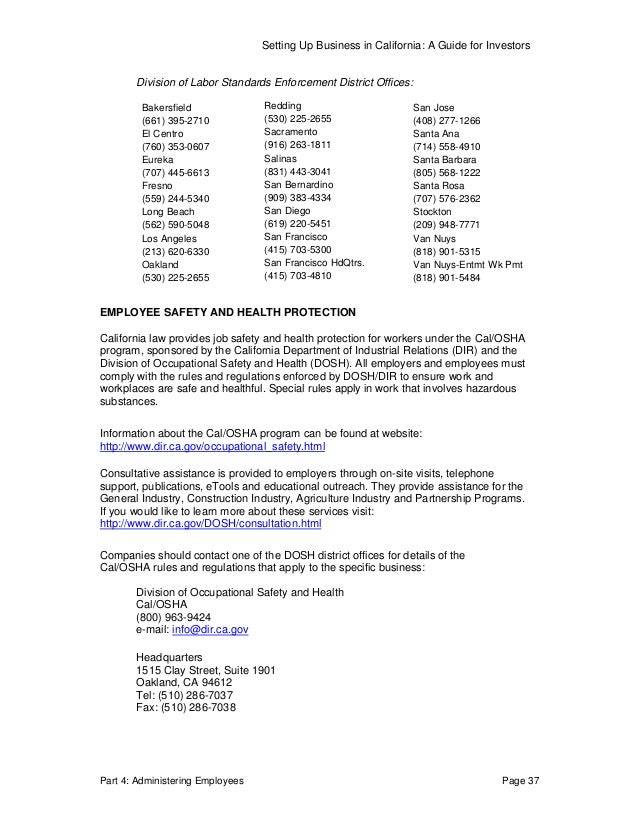 Setting Up Business in California: A Guide for Investors

Division of Labor Standards Enforcement District Offices:

Bakersfield
(661) 395-2710
El Centro
(760) 353-0607
Eureka
(707) 445-6613
Fresno
(559) 244-5340
Long Beach
(562) 590-5048
Los Angeles
(213) 620-6330
Oakland
(530) 225-2655

Redding
(530) 225-2655
Sacramento
(916) 263-1811
Salinas
(831) 443-3041
San Bernardino
(909) 383-4334
San Diego
(619) 220-5451
San Francisco
(415) 703-5300
San Francisco HdQtrs.
(415) 703-4810

San Jose
(408) 277-1266
Santa Ana
(714) 558-4910
Santa Barbara
(805) 568-1222
Santa Rosa
(707) 576-2362
Stockton
(209) 948-7771
Van Nuys
(818) 901-5315
Van Nuys-Entmt Wk Pmt
(818) 901-5484

EMPLOYEE SAFETY AND HEALTH PROTECTION

California law provides job safety and health protection for workers under the Cal/OSHA program, sponsored by the California Department of Industrial Relations (DIR) and the Division of Occupational Safety and Health (DOSH). All employers and employees must comply with the rules and regulations enforced by DOSH/DIR to ensure work and workplaces are safe and healthful. Special rules apply in work that involves hazardous substances.

Information about the Cal/OSHA program can be found at website:
http://www.dir.ca.gov/occupational_safety.html

Consultative assistance is provided to employers through on-site visits, telephone support, publications, eTools and educational outreach. They provide assistance for the General Industry, Construction Industry, Agriculture Industry and Partnership Programs. If you would like to learn more about these services visit:
http://www.dir.ca.gov/DOSH/consultation.html

Companies should contact one of the DOSH district offices for details of the Cal/OSHA rules and regulations that apply to the specific business:

Division of Occupational Safety and Health
Cal/OSHA
(800) 963-9424
e-mail: info@dir.ca.gov

Headquarters
1515 Clay Street, Suite 1901
Oakland, CA 94612
Tel: (510) 286-7037
Fax: (510) 286-7038

Part 4: Administering Employees

Page 37